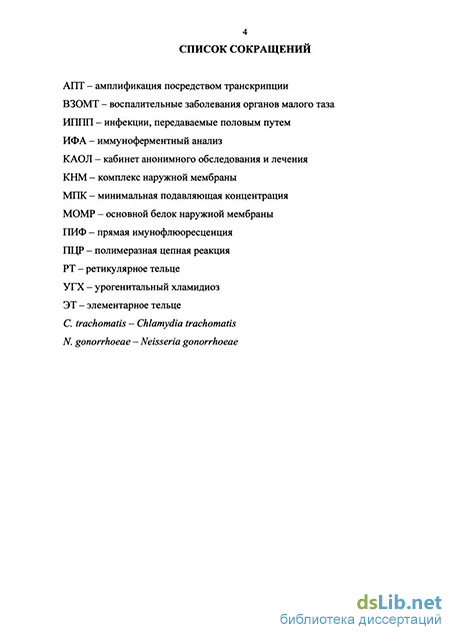 4

СПИСОК СОКРАЩЕНИЙ

АПТ – амплификация посредством транскрипции

ВЗОМТ – воспалительные заболевания органов малого таза

ИППП – инфекции, передаваемые половым путем

ИФА – иммуноферментный анализ

КАОЛ – кабинет анонимного обследования и лечения

КНМ – комплекс наружной мембраны

МПК – минимальная подавляющая концентрация

МОМР – основной белок наружной мембраны

ПИФ – прямая имунофлюоресценция

ПЦР – полимеразная цепная реакция

РТ – ретикулярное тельце

УГХ – урогенитальный хламидиоз

ЭТ – элементарное тельце

C. trachomatis – Chlamydia trachomatis

N. gonorrhoeae – Neisseria gonorrhoeae

dsLib.net
библиотека диссертаций